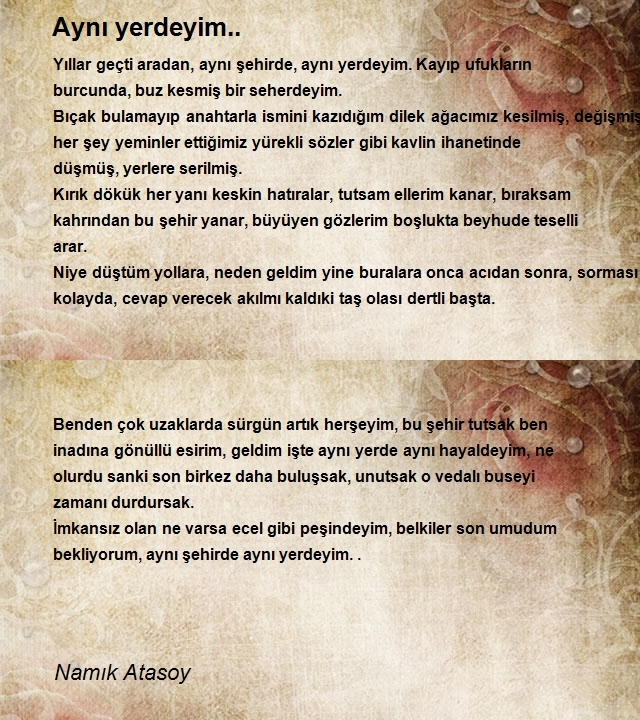 Aynı yerdeyim..

Yıllar geçti aradan, aynı şehirde, aynı yerdeyim. Kayıp ufukların burcunda, buz kesmiş bir seherdeyim.
Bıçak bulamayıp anahtarla ismini kazıdığım dilek ağacımız kesilmiş, değişmiş her şey yeminler ettiğimiz yürekli sözler gibi kavlin ihanetinde düşmüş, yerlere serilmiş.
Kırık dökük her yanı keskin hatıralar, tutsam ellerim kanar, bıraksam kahrından bu şehir yanar, büyüyen gözlerim boşlukta beyhude teselli arar.
Niye düştüm yollara, neden geldim yine buralara onca acıdan sonra, sorması kolayda, cevap verecek akılmı kaldıki taş olası dertli başta.

Benden çok uzaklarda sürgün artık herşeyim, bu şehir tutsak ben inadına gönüllü esirim, geldim işte aynı yerde aynı hayaldeyim, ne olurdu sanki son birkez daha buluşsak, unutsak o vedalı buseyi zamanı durdursak.
İmkansız olan ne varsa ecel gibi peşindeyim, belkiler son umudum bekliyorum, aynı şehirde aynı yerdeyim. .

Namık Atasoy